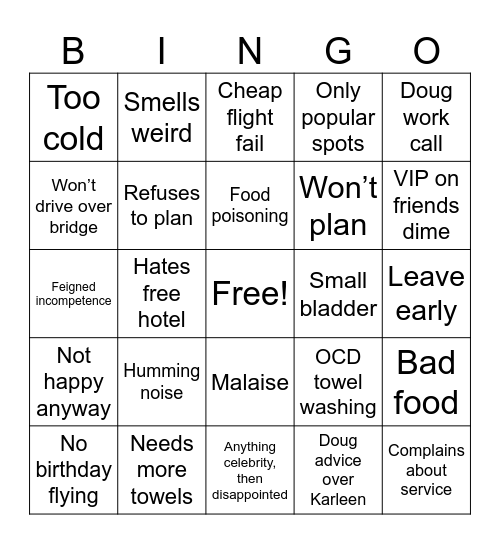 | B | I | N | G | O |
|---|---|---|---|---|
| Too cold | Smells weird | Cheap flight fail | Only popular spots | Doug work call |
| Won’t drive over bridge | Refuses to plan | Food poisoning | Won’t plan | VIP on friends dime |
| Feigned incompetence | Hates free hotel | Free! | Small bladder | Leave early |
| Not happy anyway | Humming noise | Malaise | OCD towel washing | Bad food |
| No birthday flying | Needs more towels | Anything celebrity, then disappointed | Doug advice over Karleen | Complains about service |